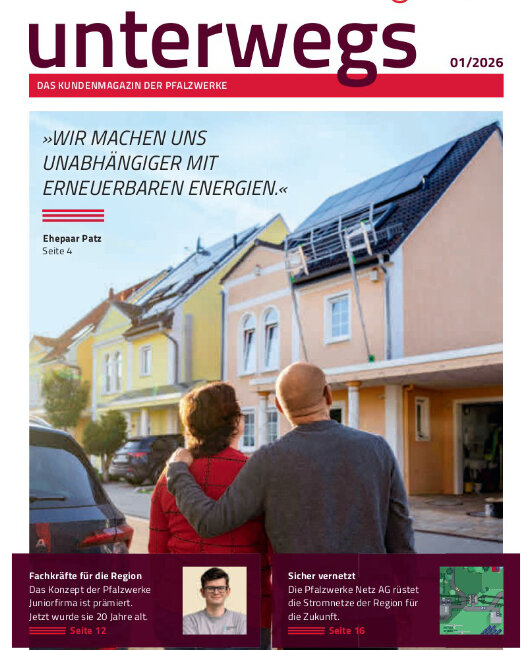 unterwegs

01/2026

DAS KUNDENMAGAZIN DER PFALZWERKE

»WIR MACHEN UNS UNABHÄNGIGER MIT ERNEUERBAREN ENERGIEN.«

Ehepaar Patz
Seite 4

Fachkräfte für die Region
Das Konzept der Pfalzwerke Juniorfirma ist prämiert. Jetzt wurde sie 20 Jahre alt.
Seite 12

Sicher vernetzt
Die Pfalzwerke Netz AG rüstet die Stromnetze der Region für die Zukunft.
Seite 16